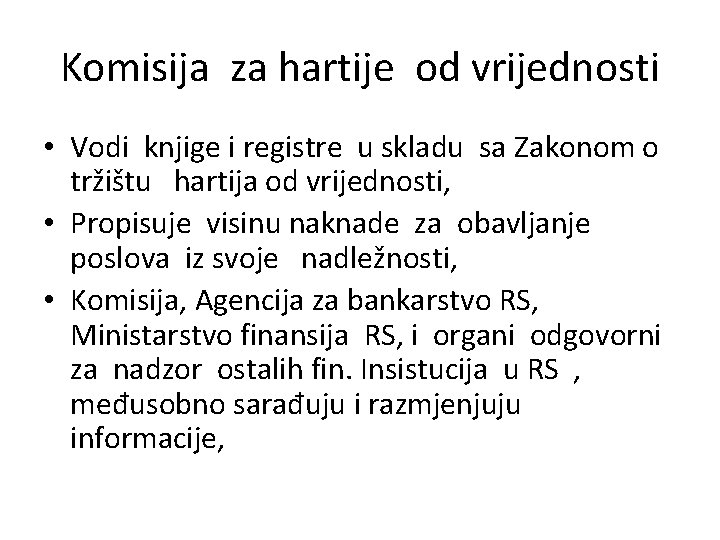 Komisija za hartije od vrijednosti

• Vodi knjige i registre u skladu sa Zakonom o tržištu hartija od vrijednosti,
• Propisuje visinu naknade za obavljanje poslova iz svoje nadležnosti,
• Komisija, Agencija za bankarstvo RS, Ministarstvo finansija RS, i organi odgovorni za nadzor ostalih fin. Insistucija u RS , međusobno sarađuju i razmjenjuju informacije,